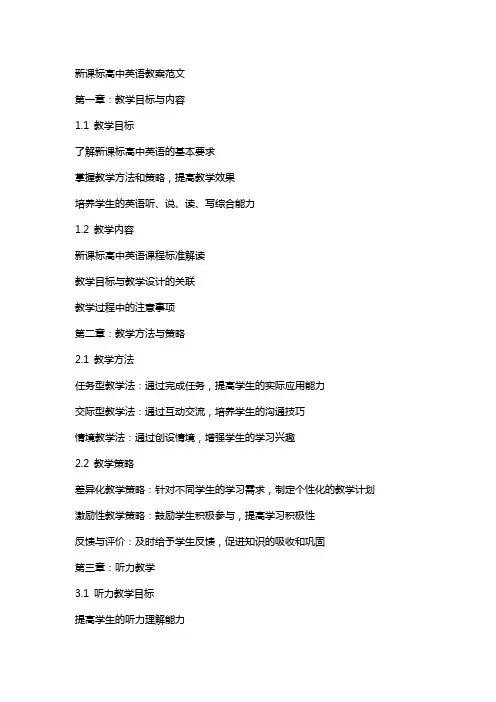 新课标高中英语教案范文

第一章：教学目标与内容

1.1 教学目标

了解新课标高中英语的基本要求

掌握教学方法和策略，提高教学效果

培养学生的英语听、说、读、写综合能力

1.2 教学内容

新课标高中英语课程标准解读

教学目标与教学设计的关联

教学过程中的注意事项

第二章：教学方法与策略

2.1 教学方法

任务型教学法：通过完成任务，提高学生的实际应用能力

交际型教学法：通过互动交流，培养学生的沟通技巧

情境教学法：通过创设情境，增强学生的学习兴趣

2.2 教学策略

差异化教学策略：针对不同学生的学习需求，制定个性化的教学计划

激励性教学策略：鼓励学生积极参与，提高学习积极性

反馈与评价：及时给予学生反馈，促进知识的吸收和巩固

第三章：听力教学

3.1 听力教学目标

提高学生的听力理解能力